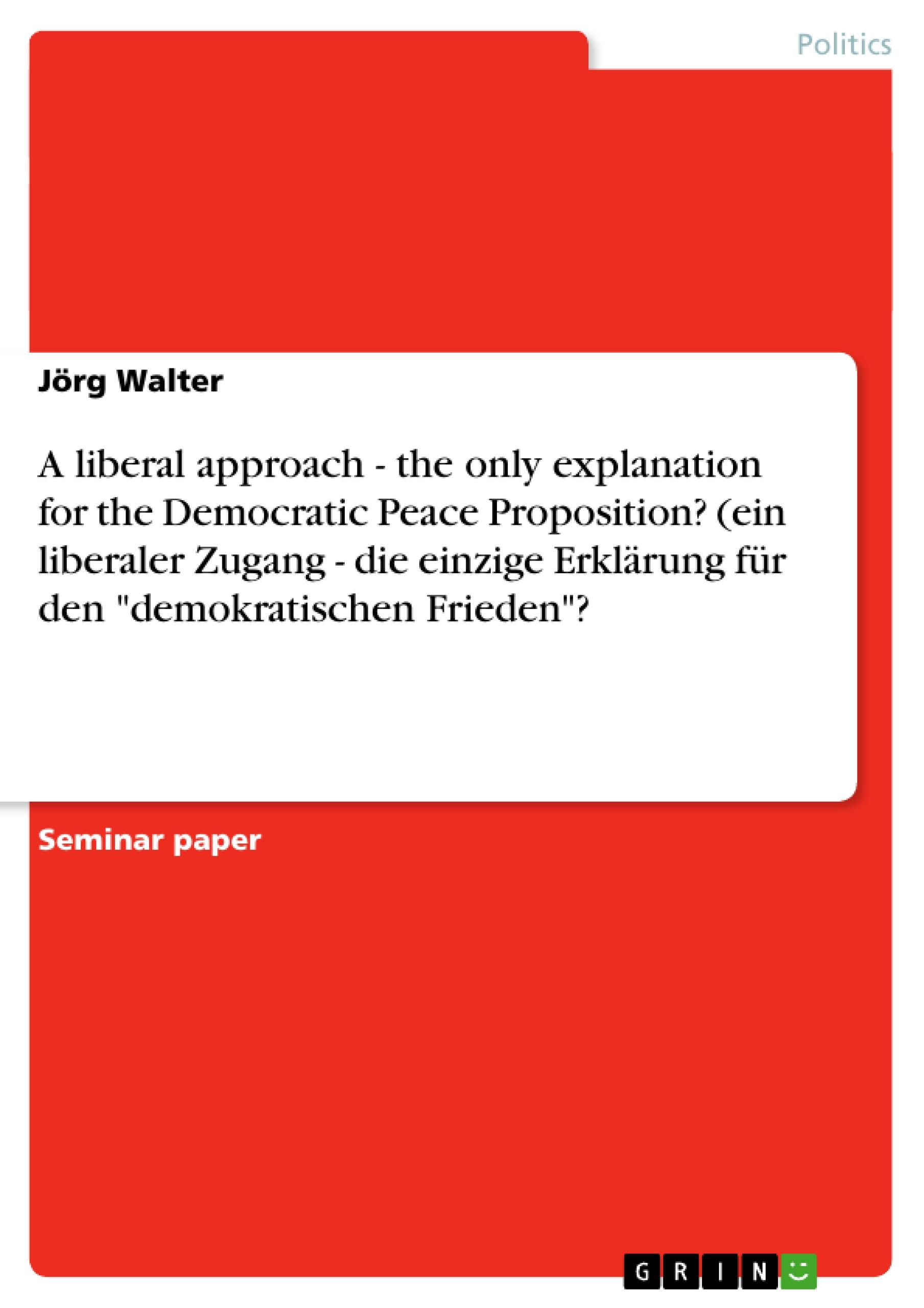 Politics

Jörg Walter

A liberal approach - the only explanation for the Democratic Peace Proposition? (ein liberaler Zugang - die einzige Erklärung für den "demokratischen Frieden"?

Seminar paper

GRIN